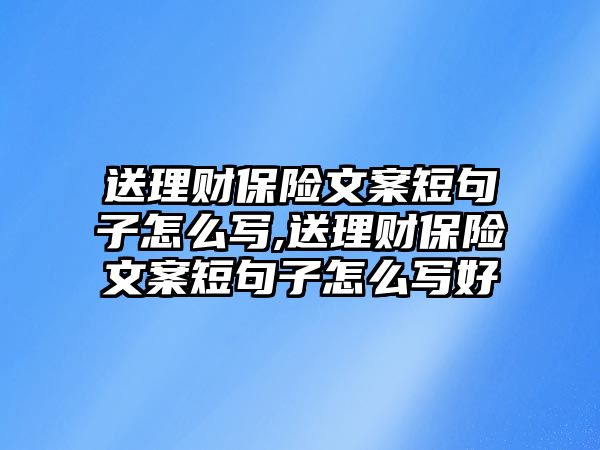 送理财保险文案短句子怎么写,送理财保险文案短句子怎么写好